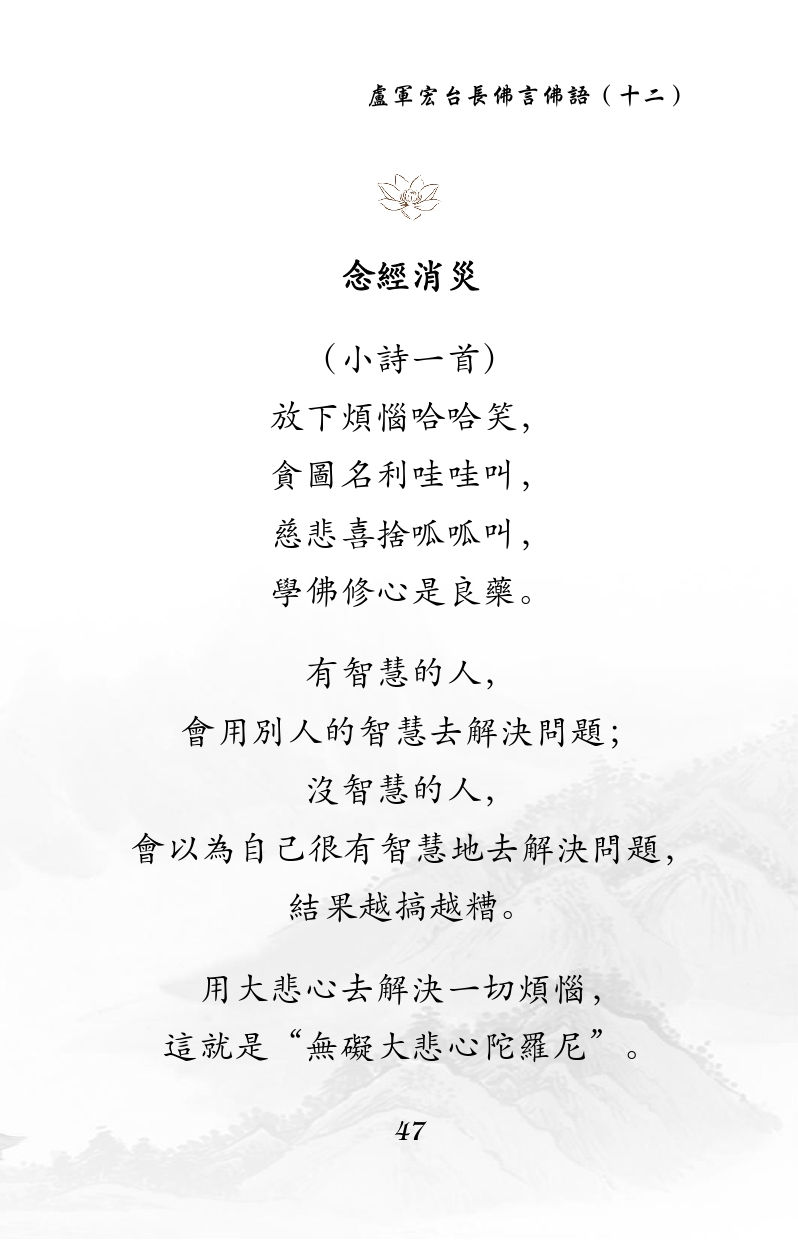 盧軍宏台長佛言佛語（十二）

念經消災

（小詩一首）

放下煩惱哈哈笑，
貪圖名利哇哇叫，
慈悲喜捨呱呱叫，
學佛修心是良藥。

有智慧的人，
會用別人的智慧去解決問題；
沒智慧的人，
會以為自己很有智慧地去解決問題，
結果越搞越糟。

用大悲心去解決一切煩惱，
這就是“無礙大悲心陀羅尼”。

47